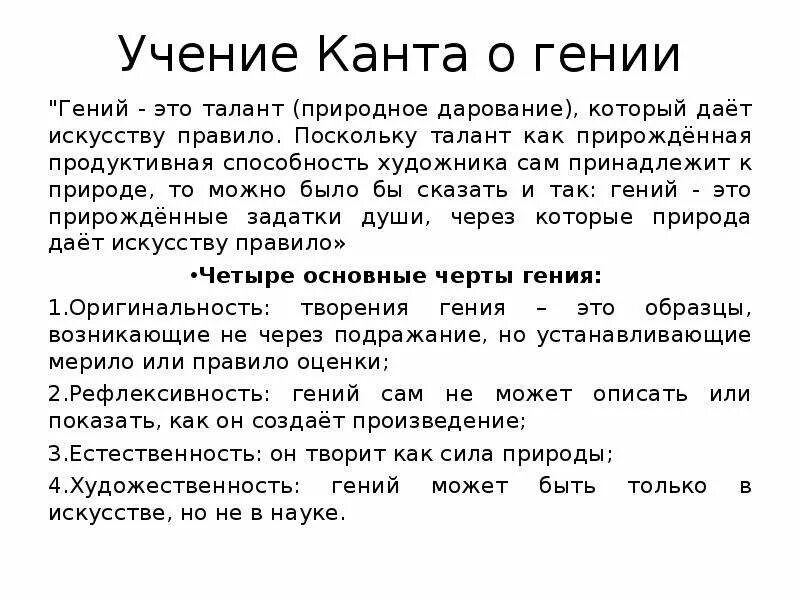 Учение Канта о гении

"Гений - это талант (природное дарование), который даёт искусству правило. Поскольку талант как прирождённая продуктивная способность художника сам принадлежит к природе, то можно было бы сказать и так: гений - это прирождённые задатки души, через которые природа даёт искусству правило»

•Четыре основные черты гения:

1.Оригинальность: творения гения – это образцы, возникающие не через подражание, но устанавливающие мерило или правило оценки;

2.Рефлексивность: гений сам не может описать или показать, как он создаёт произведение;

3.Естественность: он творит как сила природы;

4.Художественность: гений может быть только в искусстве, но не в науке.